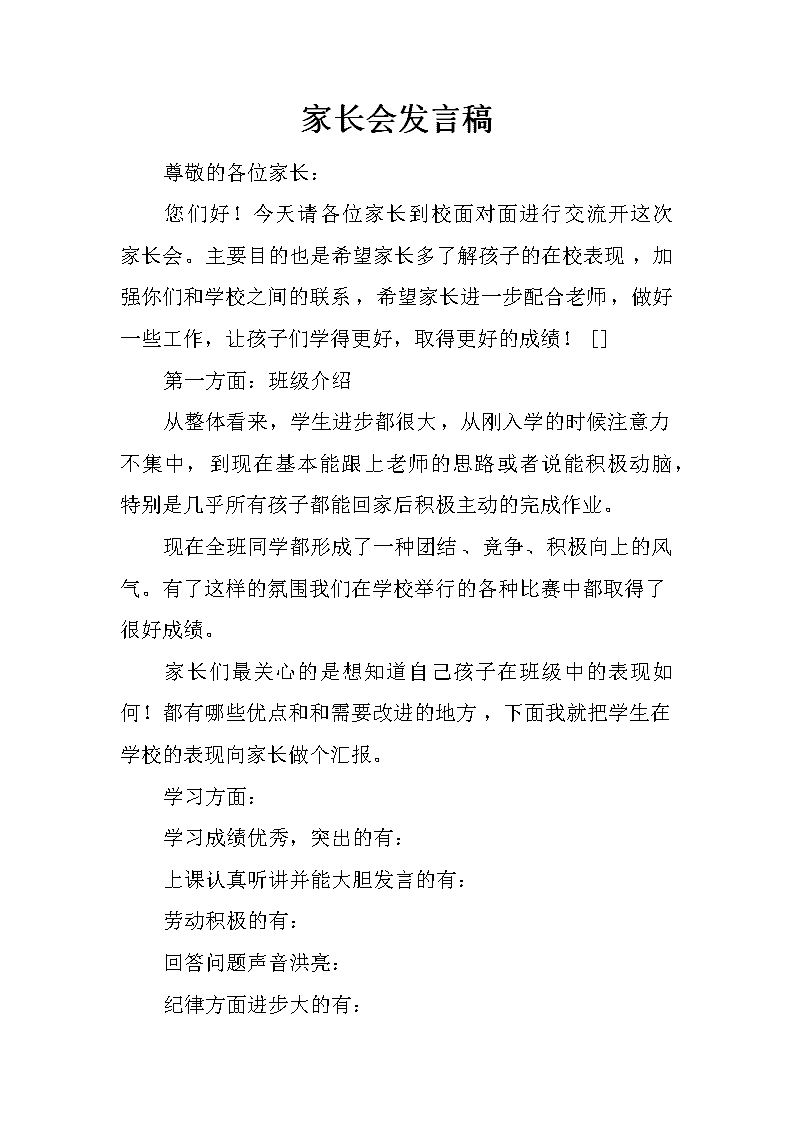 家长会发言稿

尊敬的各位家长：

您们好！今天请各位家长到校面对面进行交流开这次家长会。主要目的也是希望家长多了解孩子的在校表现，加强你们和学校之间的联系，希望家长进一步配合老师，做好一些工作，让孩子们学得更好，取得更好的成绩！ []

第一方面：班级介绍

从整体看来，学生进步都很大，从刚入学的时候注意力不集中，到现在基本能跟上老师的思路或者说能积极动脑，特别是几乎所有孩子都能回家后积极主动的完成作业。

现在全班同学都形成了一种团结、竞争、积极向上的风气。有了这样的氛围我们在学校举行的各种比赛中都取得了很好成绩。

家长们最关心的是想知道自己孩子在班级中的表现如何！都有哪些优点和和需要改进的地方，下面我就把学生在学校的表现向家长做个汇报。

学习方面：

学习成绩优秀，突出的有：

上课认真听讲并能大胆发言的有：

劳动积极的有：

回答问题声音洪亮：

纪律方面进步大的有：